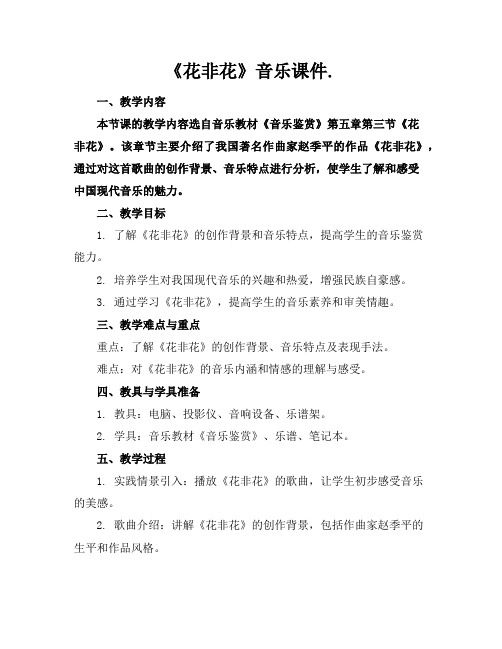 《花非花》音乐课件.

一、教学内容

本节课的教学内容选自音乐教材《音乐鉴赏》第五章第三节《花非花》。该章节主要介绍了我国著名作曲家赵季平的作品《花非花》，通过对这首歌曲的创作背景、音乐特点进行分析，使学生了解和感受中国现代音乐的魅力。

二、教学目标

1. 了解《花非花》的创作背景和音乐特点，提高学生的音乐鉴赏能力。

2. 培养学生对我国现代音乐的兴趣和热爱，增强民族自豪感。

3. 通过学习《花非花》，提高学生的音乐素养和审美情趣。

三、教学难点与重点

重点：了解《花非花》的创作背景、音乐特点及表现手法。

难点：对《花非花》的音乐内涵和情感的理解与感受。

四、教具与学具准备

1. 教具：电脑、投影仪、音响设备、乐谱架。

2. 学具：音乐教材《音乐鉴赏》、乐谱、笔记本。

五、教学过程

1. 实践情景引入：播放《花非花》的歌曲，让学生初步感受音乐的美感。

2. 歌曲介绍：讲解《花非花》的创作背景，包括作曲家赵季平的生平和作品风格。